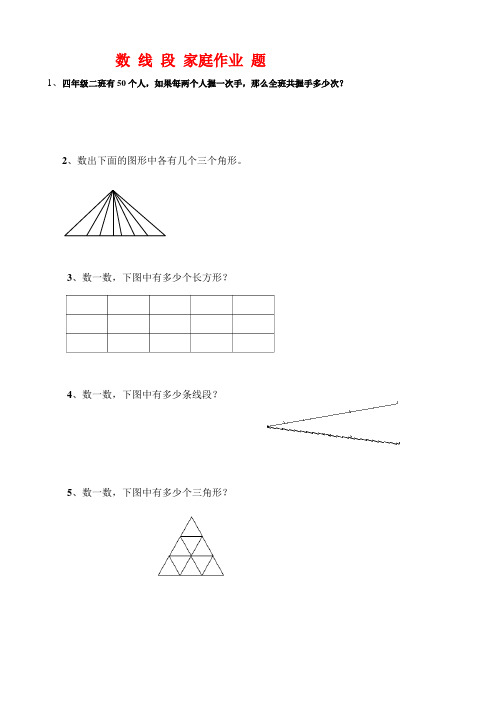 数 线 段 家庭作业 题

1、四年级二班有 50 个人，如果每两个人握一次手，那么全班共握手多少次？

2、数出下面的图形中各有几个三个角形。

3、数一数，下图中有多少个长方形？

4、数一数，下图中有多少条线段？

5、数一数，下图中有多少个三角形？